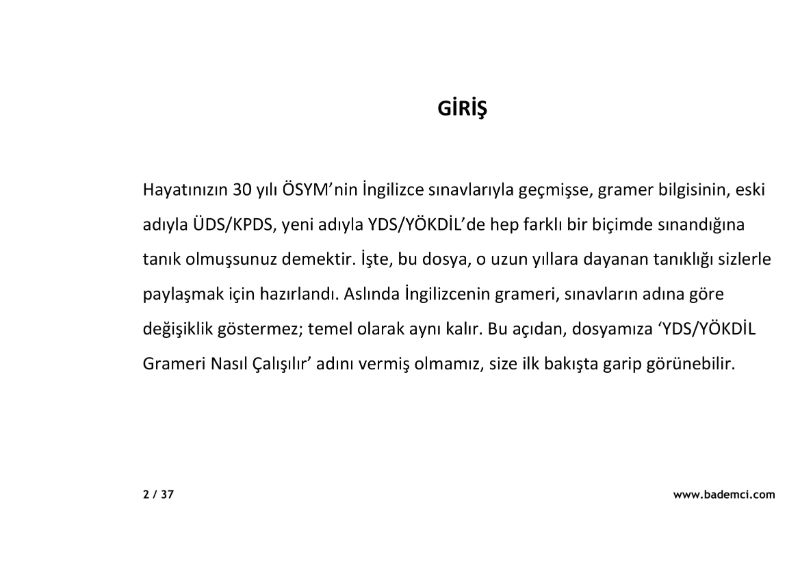 GİRİŞ

Hayatınızın 30 yılı ÖSYM'nin İngilizce sınavlarıyla geçmişse, gramer bilgisinin, eski adıyla ÜDS/KPDS, yeni adıyla YDS/YÖKDİL'de hep farklı bir biçimde sınandığına tanık olmuşsunuz demektir. İşte, bu dosya, o uzun yıllara dayanan tanıklığı sizlerle paylaşmak için hazırlandı. Aslında İngilizcenin grameri, sınavların adına göre değişiklik göstermez; temel olarak aynı kalır. Bu açıdan, dosyamıza 'YDS/YÖKDİL Grameri Nasıl Çalışılır' adını vermiş olmamız, size ilk bakışta garip görünebilir.

2 / 37

www.bademci.com